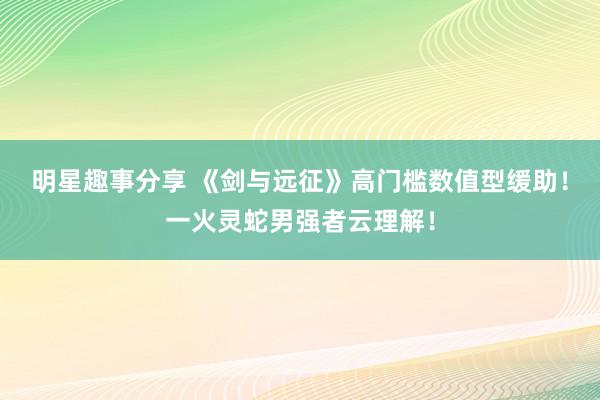 明星趣事分享 《剑与远征》高门槛数值型缓助！一火灵蛇男强者云理解！